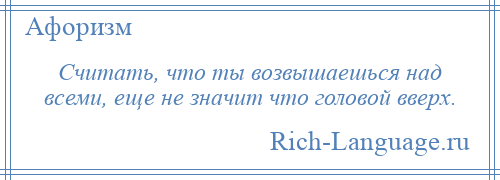 Афоризм

Считать, что ты возвышаешься над всеми, еще не значит что головой вверх.

Rich-Language.ru